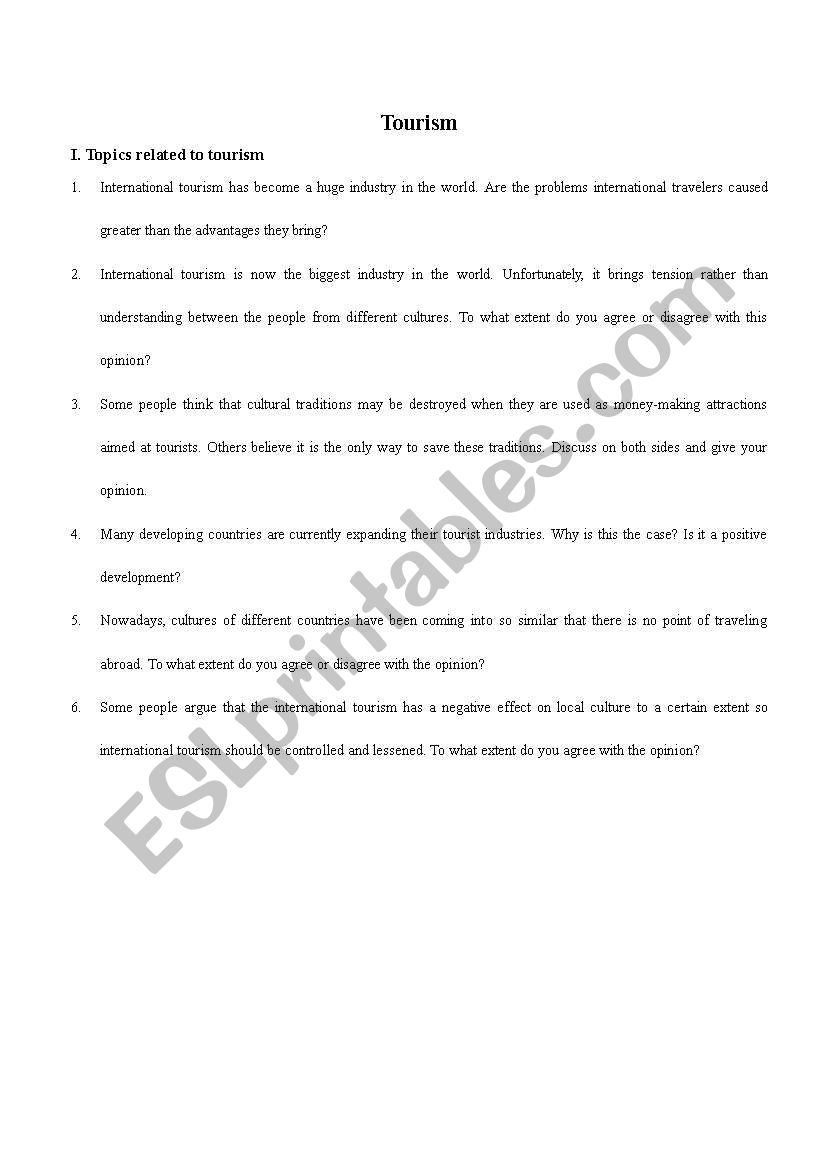 Tourism

I. Topics related to tourism

1. International tourism has become a huge industry in the world. Are the problems international travelers caused greater than the advantages they bring?

2. International tourism is now the biggest industry in the world. Unfortunately, it brings tension rather than understanding between the people from different cultures. To what extent do you agree or disagree with this opinion?

3. Some people think that cultural traditions may be destroyed when they are used as money-making attractions aimed at tourists. Others believe it is the only way to save these traditions. Discuss on both sides and give your opinion.

4. Many developing countries are currently expanding their tourist industries. Why is this the case? Is it a positive development?

5. Nowadays, cultures of different countries have been coming into so similar that there is no point of traveling abroad. To what extent do you agree or disagree with the opinion?

6. Some people argue that the international tourism has a negative effect on local culture to a certain extent so international tourism should be controlled and lessened. To what extent do you agree with the opinion?

ESLprintables.com